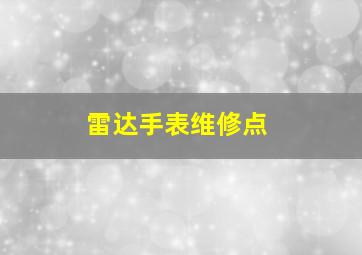 雷达手表维修点